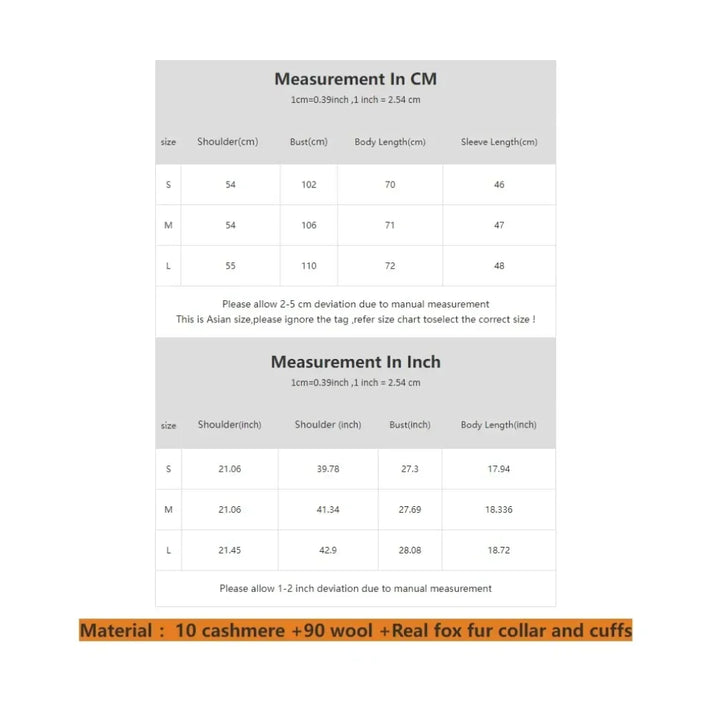 Measurement In CM

1cm=0.39inch ,1 inch = 2.54 cm

| size | Shoulder(cm) | Bust(cm) | Body Length(cm) | Sleeve Length(cm) |
|---|---|---|---|---|
| S | 54 | 102 | 70 | 46 |
| M | 54 | 106 | 71 | 47 |
| L | 55 | 110 | 72 | 48 |

Please allow 2-5 cm deviation due to manual measurement
This is Asian size,please ignore the tag ,refer size chart toselect the correct size !

Measurement In Inch

1cm=0.39inch ,1 inch = 2.54 cm

| size | Shoulder(inch) | Shoulder (inch) | Bust(inch) | Body Length(inch) |
|---|---|---|---|---|
| S | 21.06 | 39.78 | 27.3 | 17.94 |
| M | 21.06 | 41.34 | 27.69 | 18.336 |
| L | 21.45 | 42.9 | 28.08 | 18.72 |

Please allow 1-2 inch deviation due to manual measurement

Material : 10 cashmere +90 wool +Real fox fur collar and cuffs